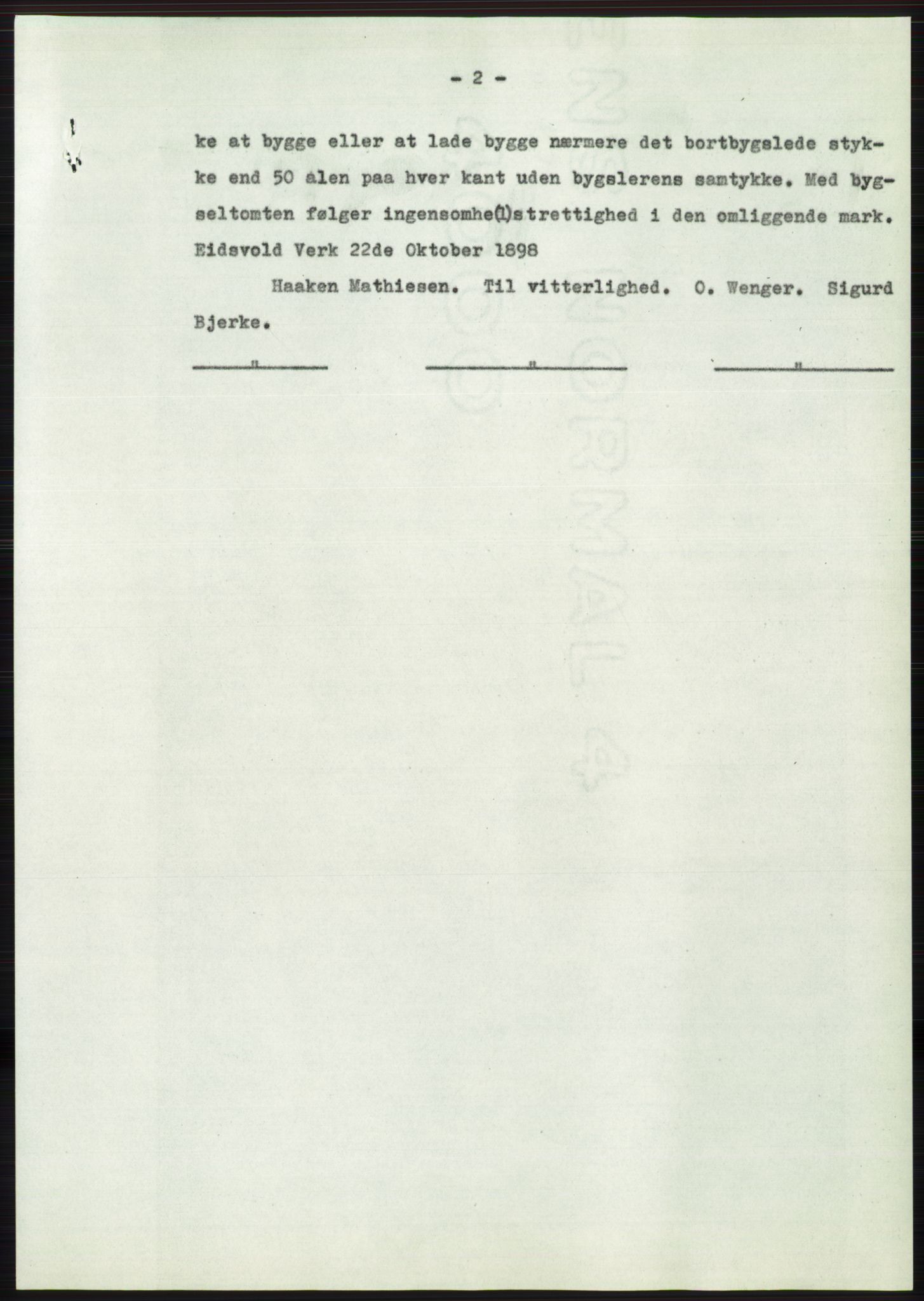 - 2 -

ke at bygge eller at lade bygge nærmere det bortbygslede stykke end 50 alen paa hver kant uden bygslerens samtykke. Med bygseltomten følger ingensomhe(l)strettighed i den omliggende mark. Eidsvold Verk 22de Oktober 1898

Haaken Mathiesen. Til vitterlighed. O. Wenger. Sigurd Bjerke.

" " "